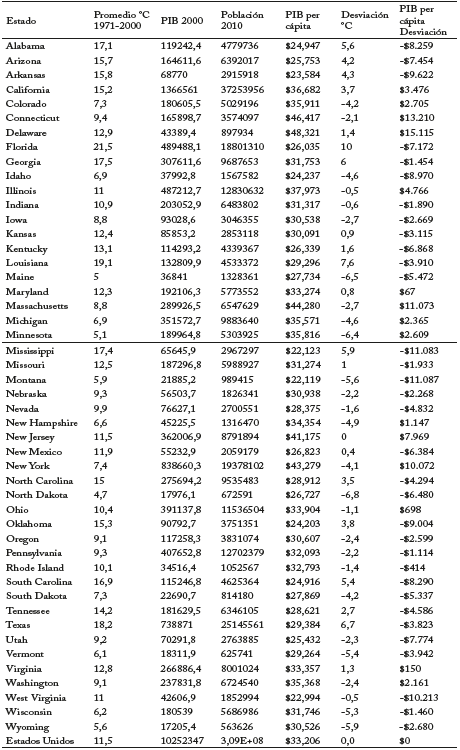 | Estado | Promedio °C 1971-2000 | PIB 2000 | Población 2010 | PIB per cápita | Desviación °C | PIB per cápita Desviación |
|---|---|---|---|---|---|---|
| Alabama | 17,1 | 119242,4 | 4779736 | \$24,947 | 5,6 | -\$8.259 |
| Arizona | 15,7 | 164611,6 | 6392017 | \$25,753 | 4,2 | -\$7.454 |
| Arkansas | 15,8 | 68770 | 2915918 | \$23,584 | 4,3 | -\$9.622 |
| California | 15,2 | 1366561 | 37253956 | \$36,682 | 3,7 | \$3.476 |
| Colorado | 7,3 | 180605,5 | 5029196 | \$35,911 | -4,2 | \$2.705 |
| Connecticut | 9,4 | 165898,7 | 3574097 | \$46,417 | -2,1 | \$13.210 |
| Delaware | 12,9 | 43389,4 | 897934 | \$48,321 | 1,4 | \$15.115 |
| Florida | 21,5 | 489488,1 | 18801310 | \$26,035 | 10 | -\$7.172 |
| Georgia | 17,5 | 307611,6 | 9687653 | \$31,753 | 6 | -\$1.454 |
| Idaho | 6,9 | 37992,8 | 1567582 | \$24,237 | -4,6 | -\$8.970 |
| Illinois | 11 | 487212,7 | 12830632 | \$37,973 | -0,5 | \$4.766 |
| Indiana | 10,9 | 203052,9 | 6483802 | \$31,317 | -0,6 | -\$1.890 |
| Iowa | 8,8 | 93028,6 | 3046355 | \$30,538 | -2,7 | -\$2.669 |
| Kansas | 12,4 | 85853,2 | 2853118 | \$30,091 | 0,9 | -\$3.115 |
| Kentucky | 13,1 | 114293,2 | 4339367 | \$26,339 | 1,6 | -\$6.868 |
| Louisiana | 19,1 | 132809,9 | 4533372 | \$29,296 | 7,6 | -\$3.910 |
| Maine | 5 | 36841 | 1328361 | \$27,734 | -6,5 | -\$5.472 |
| Maryland | 12,3 | 192106,3 | 5773552 | \$33,274 | 0,8 | \$67 |
| Massachusetts | 8,8 | 289926,5 | 6547629 | \$44,280 | -2,7 | \$11.073 |
| Michigan | 6,9 | 351572,7 | 9883640 | \$35,571 | -4,6 | \$2.365 |
| Minnesota | 5,1 | 189964,8 | 5303925 | \$35,816 | -6,4 | \$2.609 |
| Mississippi | 17,4 | 65645,9 | 2967297 | \$22,123 | 5,9 | -\$11.083 |
| Missouri | 12,5 | 187296,8 | 5988927 | \$31,274 | 1 | -\$1.933 |
| Montana | 5,9 | 21885,2 | 989415 | \$22,119 | -5,6 | -\$11.087 |
| Nebraska | 9,3 | 56503,7 | 1826341 | \$30,938 | -2,2 | -\$2.268 |
| Nevada | 9,9 | 76627,1 | 2700551 | \$28,375 | -1,6 | -\$4.832 |
| New Hampshire | 6,6 | 45225,5 | 1316470 | \$34,354 | -4,9 | \$1.147 |
| New Jersey | 11,5 | 362006,9 | 8791894 | \$41,175 | 0 | \$7.969 |
| New Mexico | 11,9 | 55232,9 | 2059179 | \$26,823 | 0,4 | -\$6.384 |
| New York | 7,4 | 838660,3 | 19378102 | \$43,279 | -4,1 | \$10.072 |
| North Carolina | 15 | 275694,2 | 9535483 | \$28,912 | 3,5 | -\$4.294 |
| North Dakota | 4,7 | 17976,1 | 672591 | \$26,727 | -6,8 | -\$6.480 |
| Ohio | 10,4 | 391137,8 | 11536504 | \$33,904 | -1,1 | \$698 |
| Oklahoma | 15,3 | 90792,7 | 3751351 | \$24,203 | 3,8 | -\$9.004 |
| Oregon | 9,1 | 117258,3 | 3831074 | \$30,607 | -2,4 | -\$2.599 |
| Pennsylvania | 9,3 | 407652,8 | 12702379 | \$32,093 | -2,2 | -\$1.114 |
| Rhode Island | 10,1 | 34516,4 | 1052567 | \$32,793 | -1,4 | -\$414 |
| South Carolina | 16,9 | 115246,8 | 4625364 | \$24,916 | 5,4 | -\$8.290 |
| South Dakota | 7,3 | 22690,7 | 814180 | \$27,869 | -4,2 | -\$5.337 |
| Tennessee | 14,2 | 181629,5 | 6346105 | \$28,621 | 2,7 | -\$4.586 |
| Texas | 18,2 | 738871 | 25145561 | \$29,384 | 6,7 | -\$3.823 |
| Utah | 9,2 | 70291,8 | 2763885 | \$25,432 | -2,3 | -\$7.774 |
| Vermont | 6,1 | 18311,9 | 625741 | \$29,264 | -5,4 | -\$3.942 |
| Virginia | 12,8 | 266886,4 | 8001024 | \$33,357 | 1,3 | \$150 |
| Washington | 9,1 | 237831,8 | 6724540 | \$35,368 | -2,4 | \$2.161 |
| West Virginia | 11 | 42606,9 | 1852994 | \$22,994 | -0,5 | -\$10.213 |
| Wisconsin | 6,2 | 180539 | 5686986 | \$31,746 | -5,3 | -\$1.460 |
| Wyoming | 5,6 | 17205,4 | 563626 | \$30,526 | -5,9 | -\$2.680 |
| Estados Unidos | 11,5 | 10252347 | 3,09E+08 | \$33,206 | 0,0 | \$0 |